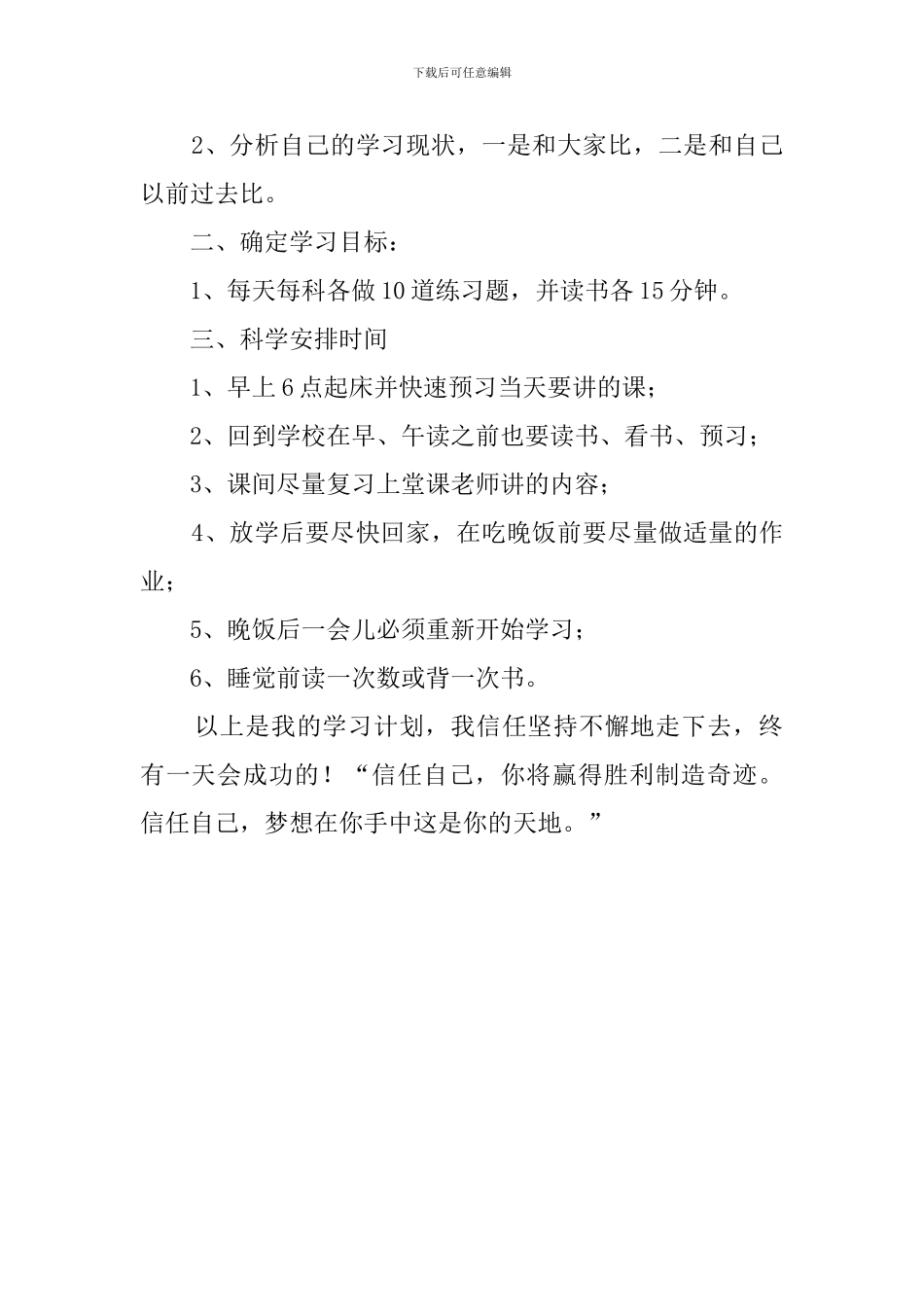 下载后可任意编辑

2、分析自己的学习现状，一是和大家比，二是和自己以前过去比。

二、确定学习目标：

1、每天每科各做10道练习题，并读书各15分钟。

三、科学安排时间

1、早上6点起床并快速预习当天要讲的课；

2、回到学校在早、午读之前也要读书、看书、预习；

3、课间尽量复习上堂课老师讲的内容；

4、放学后要尽快回家，在吃晚饭前要尽量做适量的作业；

5、晚饭后一会儿必须重新开始学习；

6、睡觉前读一次数或背一次书。

以上是我的学习计划，我信任坚持不懈地走下去，终有一天会成功的！“信任自己，你将赢得胜利制造奇迹。信任自己，梦想在你手中这是你的天地。”